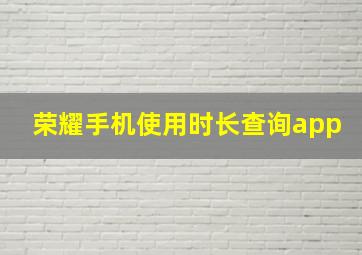 荣耀手机使用时长查询app